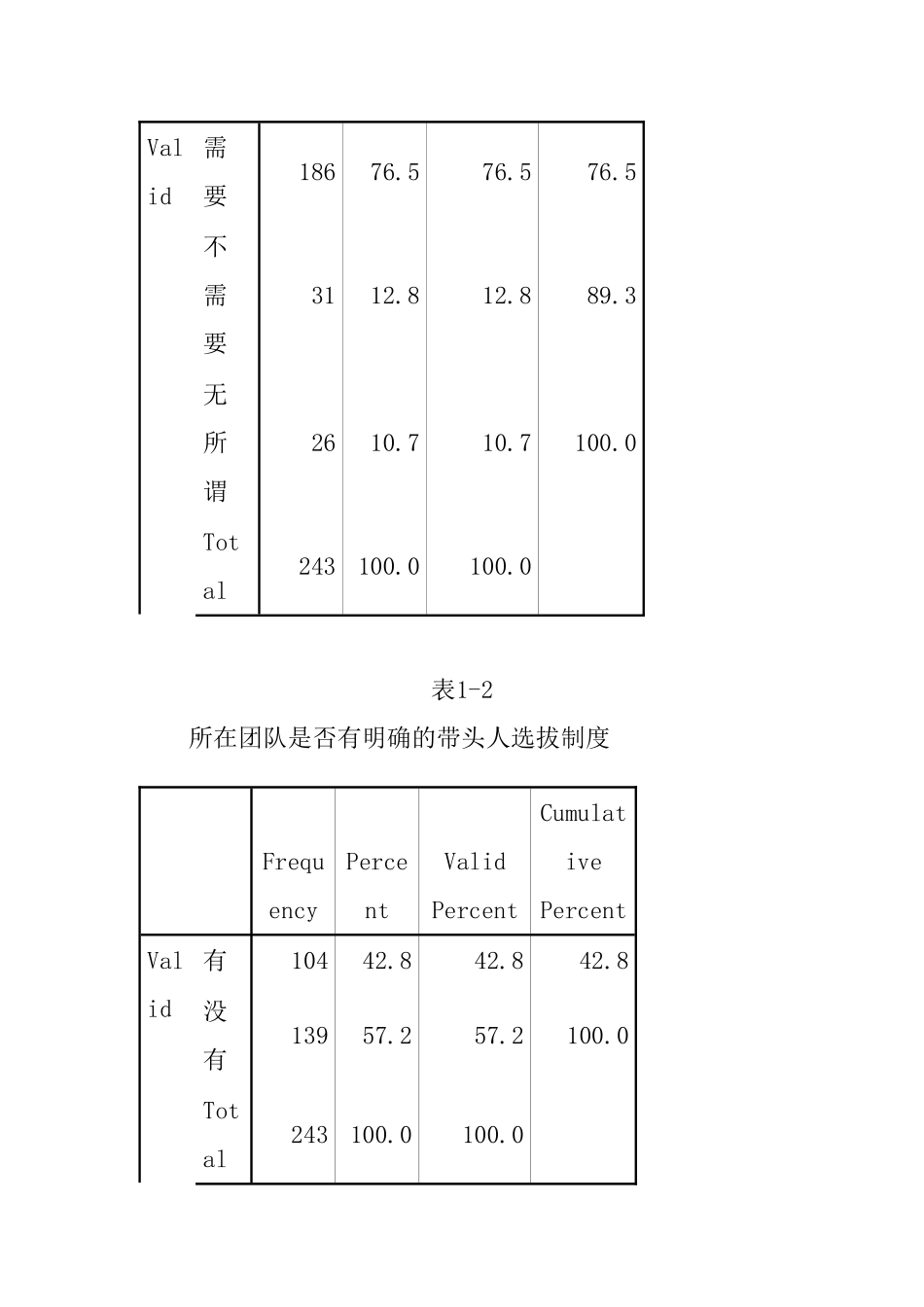 | Valid | 需要 | 186 | 76.5 | 76.5 | 76.5 |
|---|---|---|---|---|---|
| | 不需要 | 31 | 12.8 | 12.8 | 89.3 |
| | 无所谓 | 26 | 10.7 | 10.7 | 100.0 |
| | Total | 243 | 100.0 | 100.0 | |

表1-2

所在团队是否有明确的带头人选拔制度

| | | Frequency | Percent | Valid Percent | Cumulative Percent |
|---|---|---|---|---|---|
| Valid | 有 | 104 | 42.8 | 42.8 | 42.8 |
| | 没有 | 139 | 57.2 | 57.2 | 100.0 |
| | Total | 243 | 100.0 | 100.0 | |